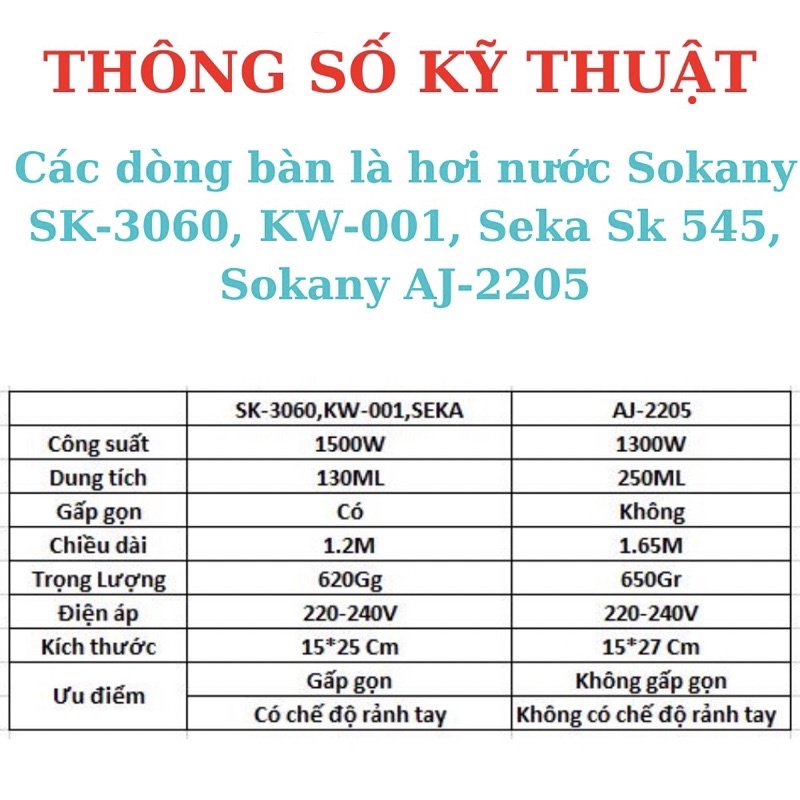 THÔNG SỐ KỸ THUẬT

Các dòng bàn là hơi nước Sokany SK-3060, KW-001, Seka Sk 545, Sokany AJ-2205

| | SK-3060,KW-001,SEKA | AJ-2205 |
|---|---|---|
| Công suất | 1500W | 1300W |
| Dung tích | 130ML | 250ML |
| Gấp gọn | Có | Không |
| Chiều dài | 1.2M | 1.65M |
| Trọng Lượng | 620Gg | 650Gr |
| Điện áp | 220-240V | 220-240V |
| Kích thước | 15*25 Cm | 15*27 Cm |
| Ưu điểm | Gấp gọn | Không gấp gọn |
| | Có chế độ rảnh tay | Không có chế độ rảnh tay |